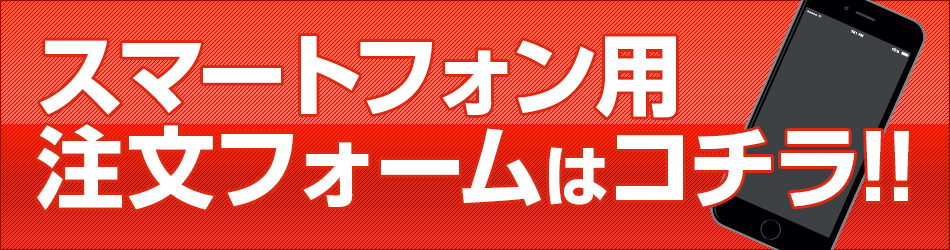 スマートフォン用
注文フォームはコチラ!!